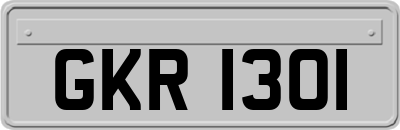 GKR 1301